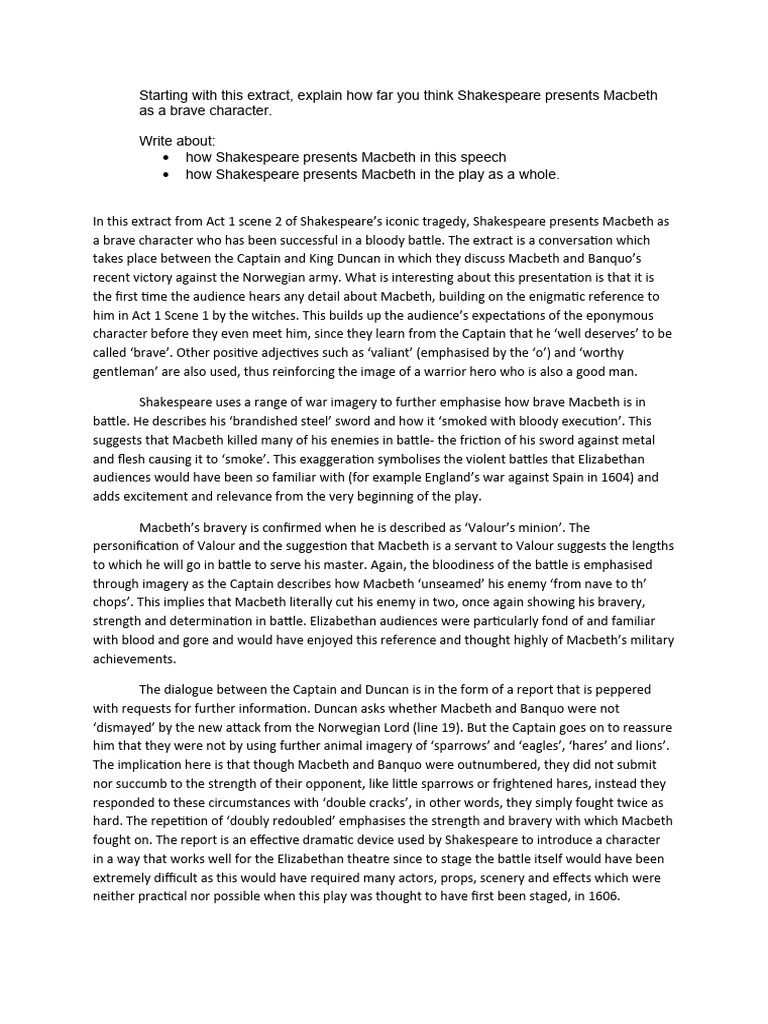 Starting with this extract, explain how far you think Shakespeare presents Macbeth as a brave character.

Write about:
• how Shakespeare presents Macbeth in this speech
• how Shakespeare presents Macbeth in the play as a whole.

In this extract from Act 1 scene 2 of Shakespeare's iconic tragedy, Shakespeare presents Macbeth as a brave character who has been successful in a bloody battle. The extract is a conversation which takes place between the Captain and King Duncan in which they discuss Macbeth and Banquo's recent victory against the Norwegian army. What is interesting about this presentation is that it is the first time the audience hears any detail about Macbeth, building on the enigmatic reference to him in Act 1 Scene 1 by the witches. This builds up the audience's expectations of the eponymous character before they even meet him, since they learn from the Captain that he 'well deserves' to be called 'brave'. Other positive adjectives such as 'valiant' (emphasised by the 'o') and 'worthy gentleman' are also used, thus reinforcing the image of a warrior hero who is also a good man.

Shakespeare uses a range of war imagery to further emphasise how brave Macbeth is in battle. He describes his 'brandished steel' sword and how it 'smoked with bloody execution'. This suggests that Macbeth killed many of his enemies in battle- the friction of his sword against metal and flesh causing it to 'smoke'. This exaggeration symbolises the violent battles that Elizabethan audiences would have been so familiar with (for example England's war against Spain in 1604) and adds excitement and relevance from the very beginning of the play.

Macbeth's bravery is confirmed when he is described as 'Valour's minion'. The personification of Valour and the suggestion that Macbeth is a servant to Valour suggests the lengths to which he will go in battle to serve his master. Again, the bloodiness of the battle is emphasised through imagery as the Captain describes how Macbeth 'unseamed' his enemy 'from nave to th' chops'. This implies that Macbeth literally cut his enemy in two, once again showing his bravery, strength and determination in battle. Elizabethan audiences were particularly fond of and familiar with blood and gore and would have enjoyed this reference and thought highly of Macbeth's military achievements.

The dialogue between the Captain and Duncan is in the form of a report that is peppered with requests for further information. Duncan asks whether Macbeth and Banquo were not 'dismayed' by the new attack from the Norwegian Lord (line 19). But the Captain goes on to reassure him that they were not by using further animal imagery of 'sparrows' and 'eagles', 'hares' and lions'. The implication here is that though Macbeth and Banquo were outnumbered, they did not submit nor succumb to the strength of their opponent, like little sparrows or frightened hares, instead they responded to these circumstances with 'double cracks', in other words, they simply fought twice as hard. The repetition of 'doubly redoubled' emphasises the strength and bravery with which Macbeth fought on. The report is an effective dramatic device used by Shakespeare to introduce a character in a way that works well for the Elizabethan theatre since to stage the battle itself would have been extremely difficult as this would have required many actors, props, scenery and effects which were neither practical nor possible when this play was thought to have first been staged, in 1606.